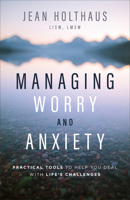 JEAN HOLTHAUS
LISW, LMSW

MANAGING
WORRY
AND
ANXIETY

PRACTICAL TOOLS TO HELP YOU DEAL WITH LIFE'S CHALLENGES